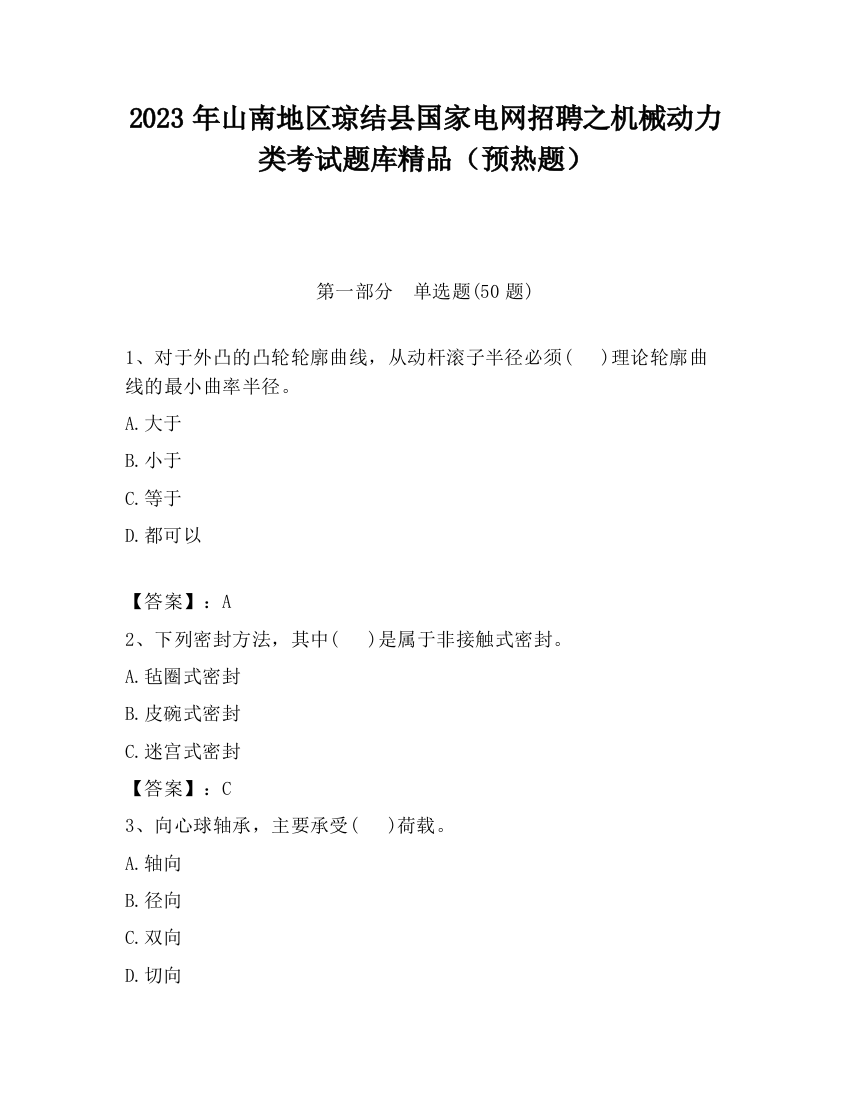 2023 年山南地区琼结县国家电网招聘之机械动力类考试题库精品（预热题）

第一部分　单选题(50 题)

1、对于外凸的凸轮轮廓曲线，从动杆滚子半径必须(　　)理论轮廓曲线的最小曲率半径。

A.大于

B.小于

C.等于

D.都可以

【答案】：A

2、下列密封方法，其中(　　)是属于非接触式密封。

A.毡圈式密封

B.皮碗式密封

C.迷宫式密封

【答案】：C

3、向心球轴承，主要承受(　　)荷载。

A.轴向

B.径向

C.双向

D.切向